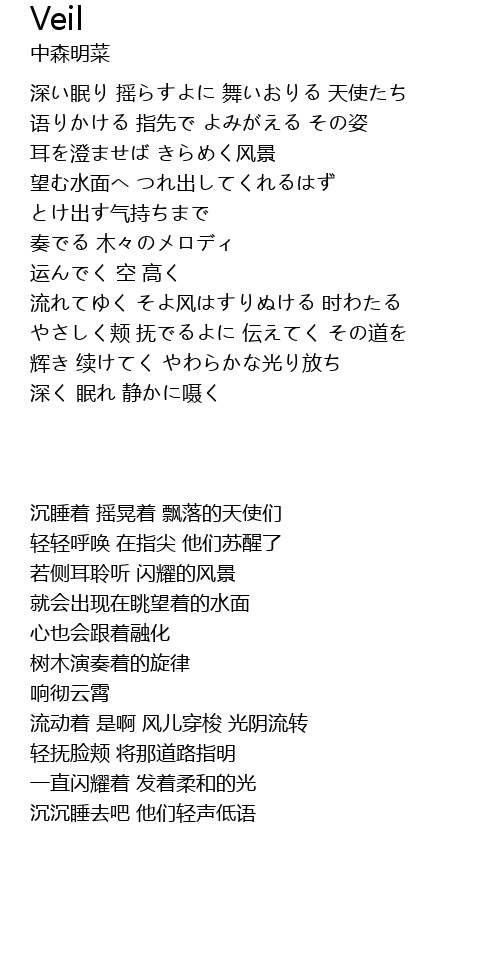 Veil
中森明菜

深い眠り 揺らすよに 舞いおりる 天使たち
语りかける 指先で よみがえる その姿
耳を澄ませば きらめく风景
望む水面へ つれ出してくれるはず
とけ出す气持ちまで
奏でる 木々のメロディ
运んでく 空 高く
流れてゆく そよ风はすりぬける 时わたる
やさしく颊 抚でるよに 伝えてく その道を
辉き 续けてく やわらかな光り放ち
深く 眠れ 静かに嗫く

沉睡着 摇晃着 飘落的天使们
轻轻呼唤 在指尖 他们苏醒了
若侧耳聆听 闪耀的风景
就会出现在眺望着的水面
心也会跟着融化
树木演奏着的旋律
响彻云霄
流动着 是啊 风儿穿梭 光阴流转
轻抚脸颊 将那道路指明
一直闪耀着 发着柔和的光
沉沉睡去吧 他们轻声低语